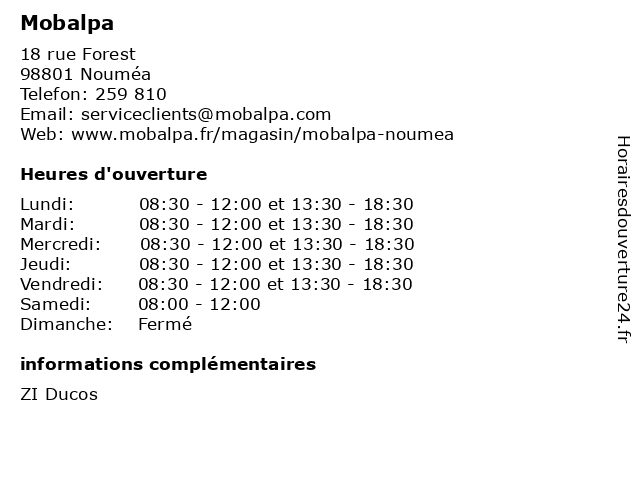 Mobalpa

18 rue Forest
98801 Nouméa
Telefon: 259 810
Email: serviceclients@mobalpa.com
Web: www.mobalpa.fr/magasin/mobalpa-noumea

Heures d'ouverture

| | |
|---|---|
| Lundi: | 08:30 - 12:00 et 13:30 - 18:30 |
| Mardi: | 08:30 - 12:00 et 13:30 - 18:30 |
| Mercredi: | 08:30 - 12:00 et 13:30 - 18:30 |
| Jeudi: | 08:30 - 12:00 et 13:30 - 18:30 |
| Vendredi: | 08:30 - 12:00 et 13:30 - 18:30 |
| Samedi: | 08:00 - 12:00 |
| Dimanche: | Fermé |

informations complémentaires

ZI Ducos

Horairesdouverture24.fr